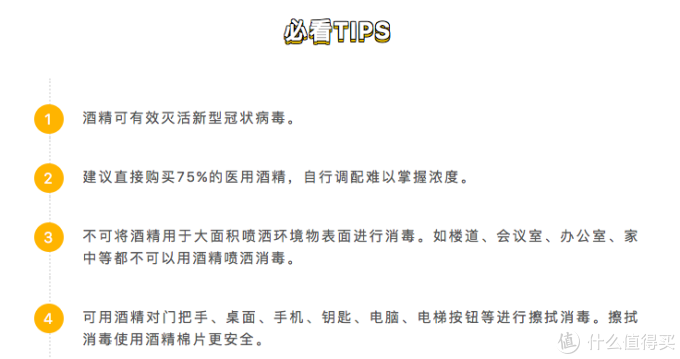 必看TIPS

1 酒精可有效灭活新型冠状病毒。

2 建议直接购买75%的医用酒精，自行调配难以掌握浓度。

3 不可将酒精用于大面积喷洒环境物表面进行消毒。如楼道、会议室、办公室、家中等都不可以用酒精喷洒消毒。

4 可用酒精对门把手、桌面、手机、钥匙、电脑、电梯按钮等进行擦拭消毒。擦拭消毒使用酒精棉片更安全。

值 什么值得买